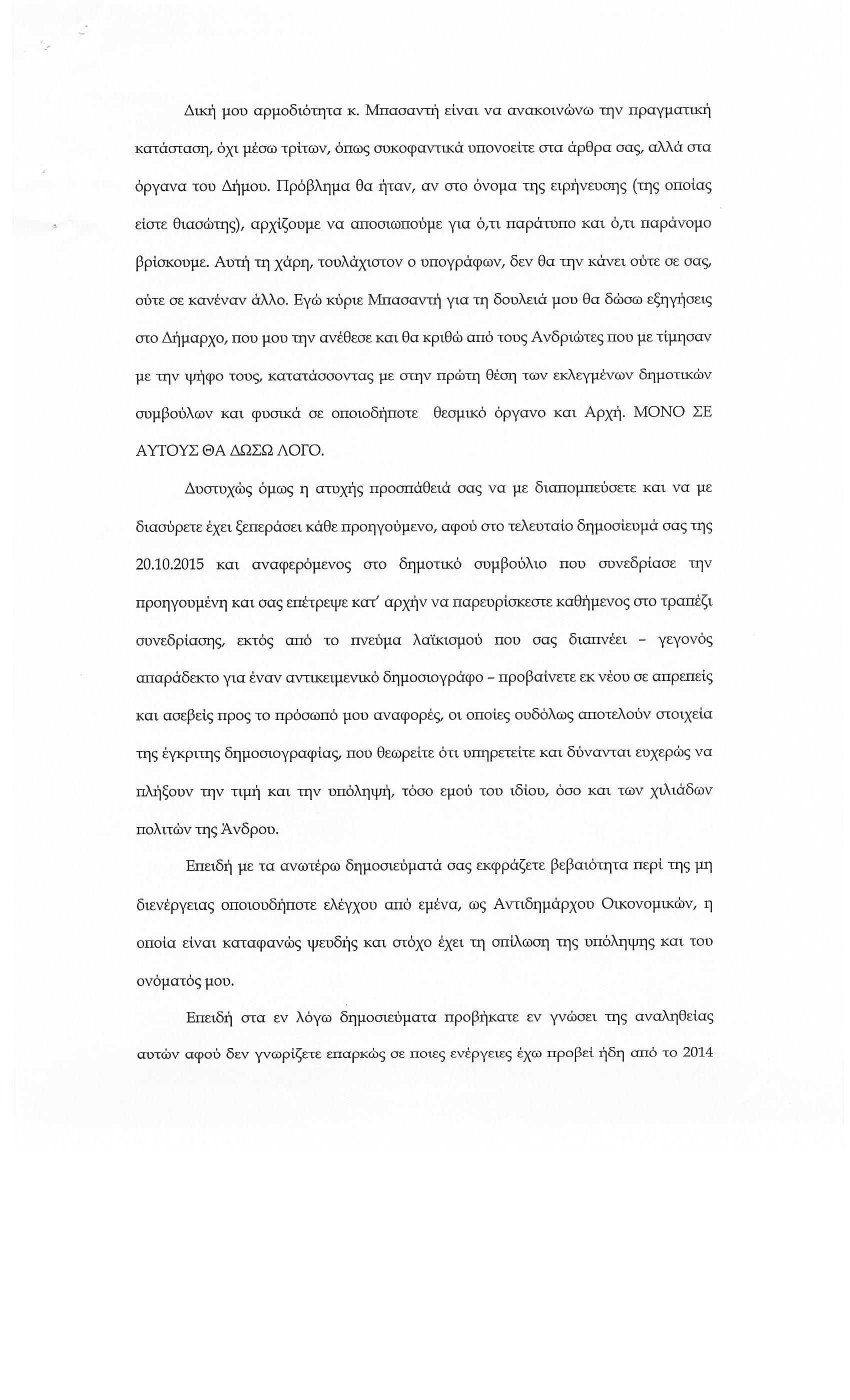 Δική μου αρμοδιότητα κ. Μπασαντή είναι να ανακοινώνω την πραγματική κατάσταση, όχι μέσω τρίτων, όπως συκοφαντικά υπονοείτε στα άρθρα σας, αλλά στα όργανα του Δήμου. Πρόβλημα θα ήταν, αν στο όνομα της ειρήνευσης (της οποίας είστε θιασώτης), αρχίζουμε να αποσιωπούμε για ό,τι παράτυπο και ό,τι παράνομο βρίσκουμε. Αυτή τη χάρη, τουλάχιστον ο υπογράφων, δεν θα την κάνει ούτε σε σας, ούτε σε κανέναν άλλο. Εγώ κύριε Μπασαντή για τη δουλειά μου θα δώσω εξηγήσεις στο Δήμαρχο, που μου την ανέθεσε και θα κριθώ από τους Ανδριώτες που με τίμησαν με την ψήφο τους, κατατάσσοντας με στην πρώτη θέση των εκλεγμένων δημοτικών συμβούλων και φυσικά σε οποιοδήποτε θεσμικό όργανο και Αρχή. ΜΟΝΟ ΣΕ ΑΥΤΟΥΣ ΘΑ ΔΩΣΩ ΛΟΓΟ.

Δυστυχώς όμως η ατυχής προσπάθειά σας να με διαπομπεύσετε και να με διασύρετε έχει ξεπεράσει κάθε προηγούμενο, αφού στο τελευταίο δημοσίευμά σας της 20.10.2015 και αναφερόμενος στο δημοτικό συμβούλιο που συνεδρίασε την προηγουμένη και σας επέτρεψε κατ' αρχήν να παρευρίσκεστε καθήμενος στο τραπέζι συνεδρίασης, εκτός από το πνεύμα λαϊκισμού που σας διαπνέει – γεγονός απαράδεκτο για έναν αντικειμενικό δημοσιογράφο – προβαίνετε εκ νέου σε απρεπείς και ασεβείς προς το πρόσωπό μου αναφορές, οι οποίες ουδόλως αποτελούν στοιχεία της έγκριτης δημοσιογραφίας, που θεωρείτε ότι υπηρετείτε και δύνανται ευχερώς να πλήξουν την τιμή και την υπόληψή, τόσο εμού του ιδίου, όσο και των χιλιάδων πολιτών της Άνδρου.

Επειδή με τα ανωτέρω δημοσιεύματά σας εκφράζετε βεβαιότητα περί της μη διενέργειας οποιουδήποτε ελέγχου από εμένα, ως Αντιδημάρχου Οικονομικών, η οποία είναι καταφανώς ψευδής και στόχο έχει τη σπίλωση της υπόληψης και του ονόματός μου.

Επειδή στα εν λόγω δημοσιεύματα προβήκατε εν γνώσει της αναληθείας αυτών αφού δεν γνωρίζετε επαρκώς σε ποιες ενέργειες έχω προβεί ήδη από το 2014